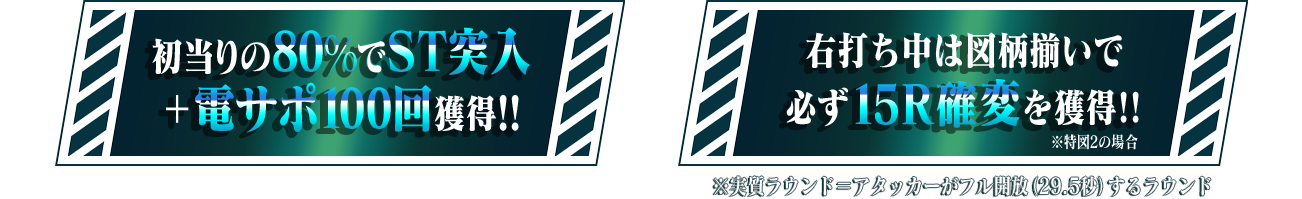 初当りの80%でST突入
+電サポ100回獲得!!

右打ち中は図柄揃いで
必ず15R確変を獲得!!
※特図2の場合

※実質ラウンド=アタッカーがフル開放(29.5秒)するラウンド